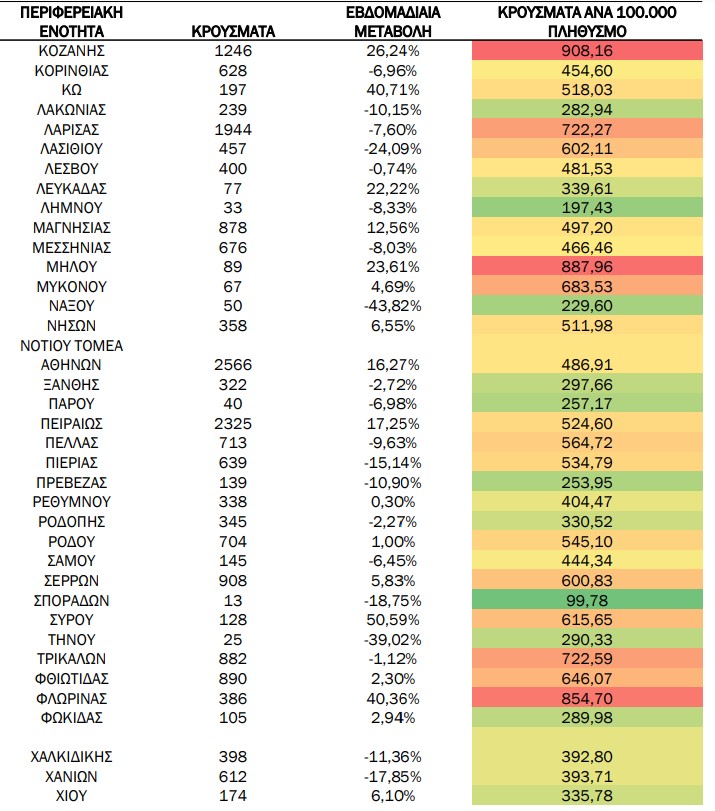 | ΠΕΡΙΦΕΡΕΙΑΚΗ ΕΝΟΤΗΤΑ | ΚΡΟΥΣΜΑΤΑ | ΕΒΔΟΜΑΔΙΑΙΑ ΜΕΤΑΒΟΛΗ | ΚΡΟΥΣΜΑΤΑ ΑΝΑ 100.000 ΠΛΗΘΥΣΜΟ |
|---|---|---|---|
| ΚΟΖΑΝΗΣ | 1246 | 26,24% | 908,16 |
| ΚΟΡΙΝΘΙΑΣ | 628 | -6,96% | 454,60 |
| ΚΩ | 197 | 40,71% | 518,03 |
| ΛΑΚΩΝΙΑΣ | 239 | -10,15% | 282,94 |
| ΛΑΡΙΣΑΣ | 1944 | -7,60% | 722,27 |
| ΛΑΣΙΘΙΟΥ | 457 | -24,09% | 602,11 |
| ΛΕΣΒΟΥ | 400 | -0,74% | 481,53 |
| ΛΕΥΚΑΔΑΣ | 77 | 22,22% | 339,61 |
| ΛΗΜΝΟΥ | 33 | -8,33% | 197,43 |
| ΜΑΓΝΗΣΙΑΣ | 878 | 12,56% | 497,20 |
| ΜΕΣΣΗΝΙΑΣ | 676 | -8,03% | 466,46 |
| ΜΗΛΟΥ | 89 | 23,61% | 887,96 |
| ΜΥΚΟΝΟΥ | 67 | 4,69% | 683,53 |
| ΝΑΞΟΥ | 50 | -43,82% | 229,60 |
| ΝΗΣΩΝ | 358 | 6,55% | 511,98 |
| ΝΟΤΙΟΥ ΤΟΜΕΑ ΑΘΗΝΩΝ | 2566 | 16,27% | 486,91 |
| ΞΑΝΘΗΣ | 322 | -2,72% | 297,66 |
| ΠΑΡΟΥ | 40 | -6,98% | 257,17 |
| ΠΕΙΡΑΙΩΣ | 2325 | 17,25% | 524,60 |
| ΠΕΛΛΑΣ | 713 | -9,63% | 564,72 |
| ΠΙΕΡΙΑΣ | 639 | -15,14% | 534,79 |
| ΠΡΕΒΕΖΑΣ | 139 | -10,90% | 253,95 |
| ΡΕΘΥΜΝΟΥ | 338 | 0,30% | 404,47 |
| ΡΟΔΟΠΗΣ | 345 | -2,27% | 330,52 |
| ΡΟΔΟΥ | 704 | 1,00% | 545,10 |
| ΣΑΜΟΥ | 145 | -6,45% | 444,34 |
| ΣΕΡΡΩΝ | 908 | 5,83% | 600,83 |
| ΣΠΟΡΑΔΩΝ | 13 | -18,75% | 99,78 |
| ΣΥΡΟΥ | 128 | 50,59% | 615,65 |
| ΤΗΝΟΥ | 25 | -39,02% | 290,33 |
| ΤΡΙΚΑΛΩΝ | 882 | -1,12% | 722,59 |
| ΦΘΙΩΤΙΔΑΣ | 890 | 2,30% | 646,07 |
| ΦΛΩΡΙΝΑΣ | 386 | 40,36% | 854,70 |
| ΦΩΚΙΔΑΣ | 105 | 2,94% | 289,98 |
| ΧΑΛΚΙΔΙΚΗΣ | 398 | -11,36% | 392,80 |
| ΧΑΝΙΩΝ | 612 | -17,85% | 393,71 |
| ΧΙΟΥ | 174 | 6,10% | 335,78 |